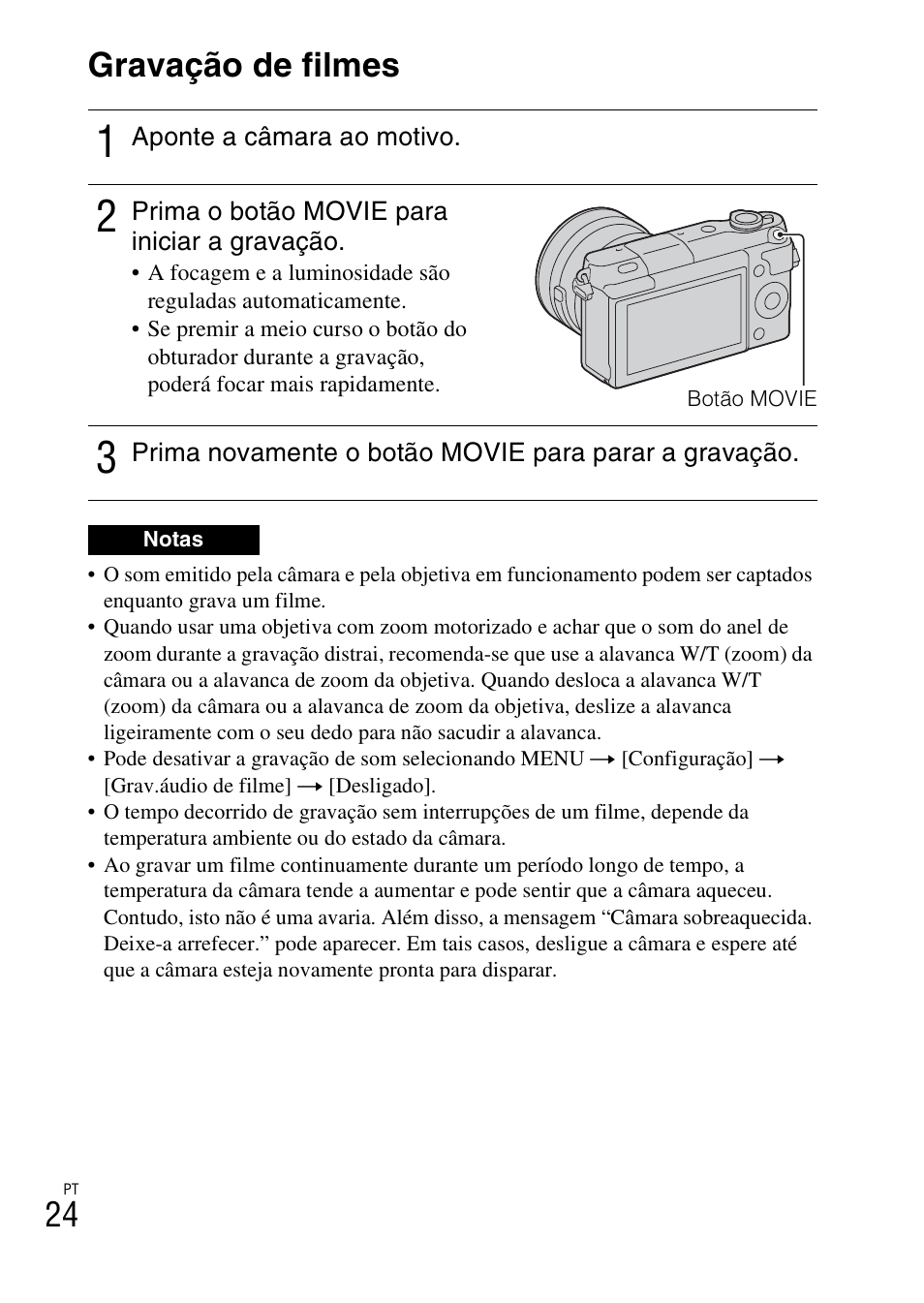 Gravação de filmes

1 Aponte a câmara ao motivo.

2 Prima o botão MOVIE para iniciar a gravação.
• A focagem e a luminosidade são reguladas automaticamente.
• Se premir a meio curso o botão do obturador durante a gravação, poderá focar mais rapidamente.

Botão MOVIE

3 Prima novamente o botão MOVIE para parar a gravação.

Notas
• O som emitido pela câmara e pela objetiva em funcionamento podem ser captados enquanto grava um filme.
• Quando usar uma objetiva com zoom motorizado e achar que o som do anel de zoom durante a gravação distrai, recomenda-se que use a alavanca W/T (zoom) da câmara ou a alavanca de zoom da objetiva. Quando desloca a alavanca W/T (zoom) da câmara ou a alavanca de zoom da objetiva, deslize a alavanca ligeiramente com o seu dedo para não sacudir a alavanca.
• Pode desativar a gravação de som selecionando MENU → [Configuração] → [Grav.áudio de filme] → [Desligado].
• O tempo decorrido de gravação sem interrupções de um filme, depende da temperatura ambiente ou do estado da câmara.
• Ao gravar um filme continuamente durante um período longo de tempo, a temperatura da câmara tende a aumentar e pode sentir que a câmara aqueceu. Contudo, isto não é uma avaria. Além disso, a mensagem “Câmara sobreaquecida. Deixe-a arrefecer.” pode aparecer. Em tais casos, desligue a câmara e espere até que a câmara esteja novamente pronta para disparar.

PT
24